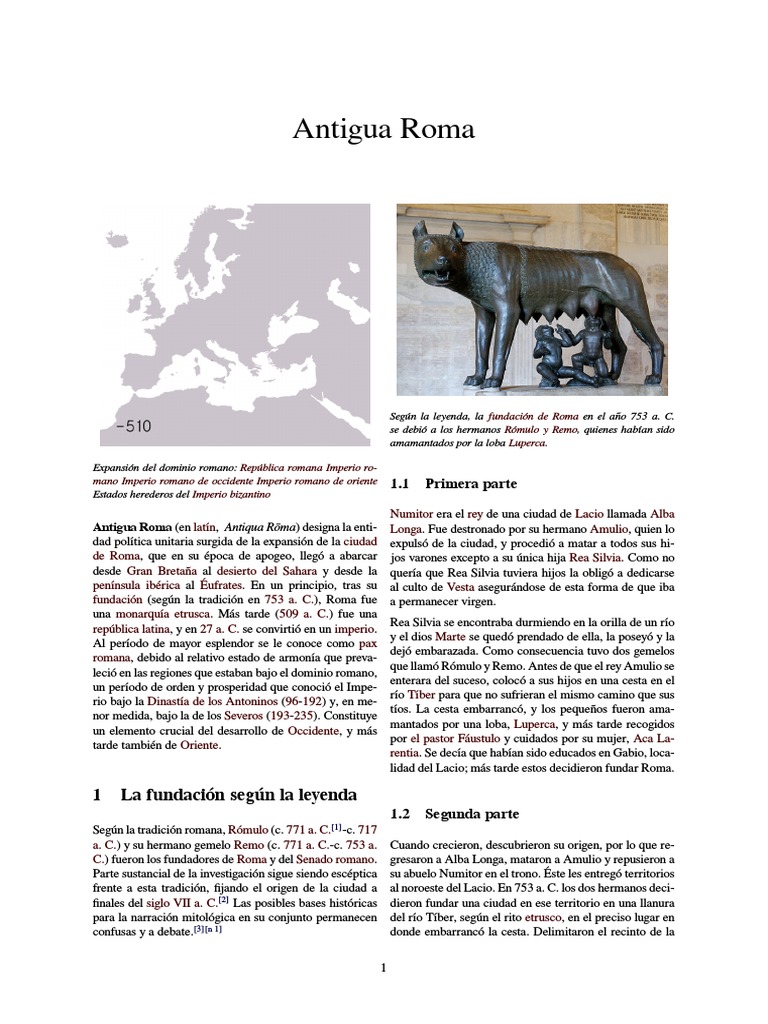 Antigua Roma

-510

Expansión del dominio romano: República romana Imperio romano Imperio romano de occidente Imperio romano de oriente Estados herederos del Imperio bizantino

Antigua Roma (en latín, Antiqua Rōma) designa la entidad política unitaria surgida de la expansión de la ciudad de Roma, que en su época de apogeo, llegó a abarcar desde Gran Bretaña al desierto del Sahara y desde la península ibérica al Éufrates. En un principio, tras su fundación (según la tradición en 753 a. C.), Roma fue una monarquía etrusca. Más tarde (509 a. C.) fue una república latina, y en 27 a. C. se convirtió en un imperio. Al período de mayor esplendor se le conoce como pax romana, debido al relativo estado de armonía que prevaleció en las regiones que estaban bajo el dominio romano, un período de orden y prosperidad que conoció el Imperio bajo la Dinastía de los Antoninos (96-192) y, en menor medida, bajo la de los Severos (193-235). Constituye un elemento crucial del desarrollo de Occidente, y más tarde también de Oriente.

1 La fundación según la leyenda

Según la tradición romana, Rómulo (c. 771 a. C.[1]-c. 717 a. C.) y su hermano gemelo Remo (c. 771 a. C.-c. 753 a. C.) fueron los fundadores de Roma y del Senado romano. Parte sustancial de la investigación sigue siendo escéptica frente a esta tradición, fijando el origen de la ciudad a finales del siglo VII a. C.[2] Las posibles bases históricas para la narración mitológica en su conjunto permanecen confusas y a debate.[3][n 1]

Según la leyenda, la fundación de Roma en el año 753 a. C. se debió a los hermanos Rómulo y Remo, quienes habían sido amamantados por la loba Luperca.

1.1 Primera parte

Numitor era el rey de una ciudad de Lacio llamada Alba Longa. Fue destronado por su hermano Amulio, quien lo expulsó de la ciudad, y procedió a matar a todos sus hijos varones excepto a su única hija Rea Silvia. Como no quería que Rea Silvia tuviera hijos la obligó a dedicarse al culto de Vesta asegurándose de esta forma de que iba a permanecer virgen.

Rea Silvia se encontraba durmiendo en la orilla de un río y el dios Marte se quedó prendado de ella, la poseyó y la dejó embarazada. Como consecuencia tuvo dos gemelos que llamó Rómulo y Remo. Antes de que el rey Amulio se enterara del suceso, colocó a sus hijos en una cesta en el río Tíber para que no sufrieran el mismo camino que sus tíos. La cesta embarrancó, y los pequeños fueron amamantados por una loba, Luperca, y más tarde recogidos por el pastor Fáustulo y cuidados por su mujer, Aca Larentia. Se decía que habían sido educados en Gabio, localidad del Lacio; más tarde estos decidieron fundar Roma.

1.2 Segunda parte

Cuando crecieron, descubrieron su origen, por lo que regresaron a Alba Longa, mataron a Amulio y repusieron a su abuelo Numitor en el trono. Éste les entregó territorios al noroeste del Lacio. En 753 a. C. los dos hermanos decidieron fundar una ciudad en ese territorio en una llanura del río Tíber, según el rito etrusco, en el preciso lugar en donde embarrancó la cesta. Delimitaron el recinto de la

1